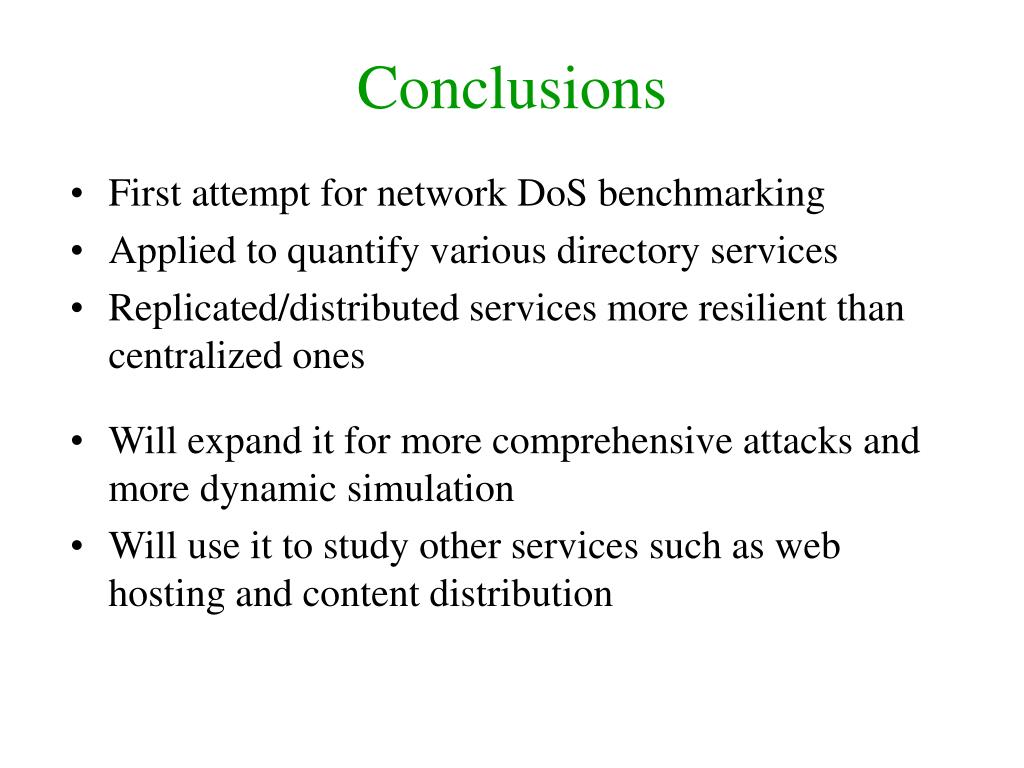 Conclusions

• First attempt for network DoS benchmarking
• Applied to quantify various directory services
• Replicated/distributed services more resilient than centralized ones

• Will expand it for more comprehensive attacks and more dynamic simulation
• Will use it to study other services such as web hosting and content distribution